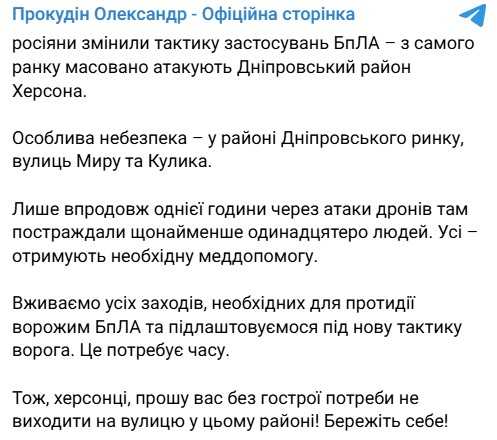 Прокудін Олександр - Офіційна сторінка

росіяни змінили тактику застосувань БпЛА – з самого ранку масовано атакують Дніпровський район Херсона.

Особлива небезпека – у районі Дніпровського ринку, вулиць Миру та Кулика.

Лише впродовж однієї години через атаки дронів там постраждали щонайменше одинадцятеро людей. Усі – отримують необхідну меддопомогу.

Вживаємо усіх заходів, необхідних для протидії ворожим БпЛА та підлаштовуємося під нову тактику ворога. Це потребує часу.

Тож, херсонці, прошу вас без гострої потреби не виходити на вулицю у цьому районі! Бережіть себе!